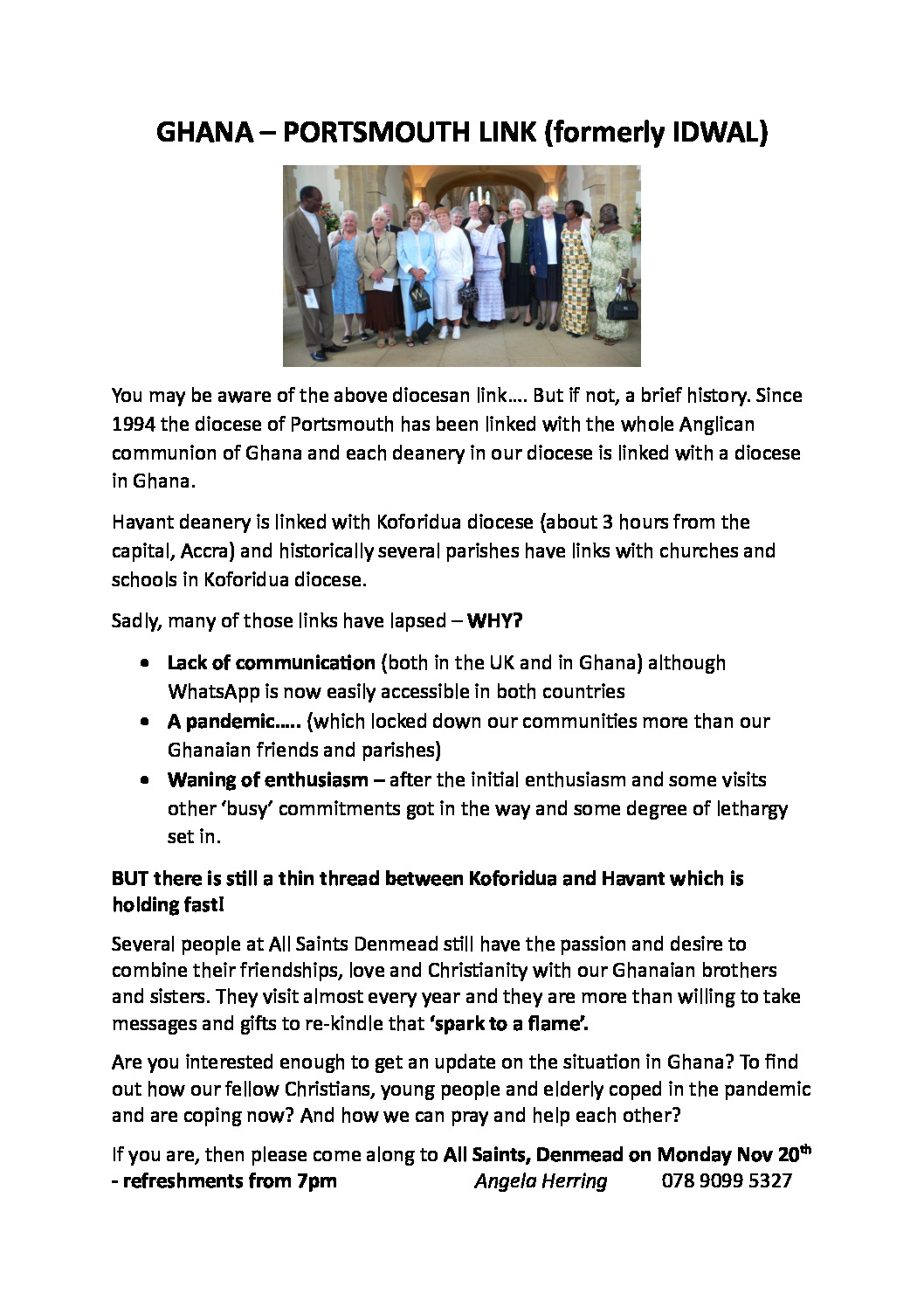 GHANA – PORTSMOUTH LINK (formerly IDWAL)

You may be aware of the above diocesan link…. But if not, a brief history. Since 1994 the diocese of Portsmouth has been linked with the whole Anglican communion of Ghana and each deanery in our diocese is linked with a diocese in Ghana.

Havant deanery is linked with Koforidua diocese (about 3 hours from the capital, Accra) and historically several parishes have links with churches and schools in Koforidua diocese.

Sadly, many of those links have lapsed – WHY?

• Lack of communication (both in the UK and in Ghana) although WhatsApp is now easily accessible in both countries
• A pandemic….. (which locked down our communities more than our Ghanaian friends and parishes)
• Waning of enthusiasm – after the initial enthusiasm and some visits other 'busy' commitments got in the way and some degree of lethargy set in.

BUT there is still a thin thread between Koforidua and Havant which is holding fast!

Several people at All Saints Denmead still have the passion and desire to combine their friendships, love and Christianity with our Ghanaian brothers and sisters. They visit almost every year and they are more than willing to take messages and gifts to re-kindle that 'spark to a flame'.

Are you interested enough to get an update on the situation in Ghana? To find out how our fellow Christians, young people and elderly coped in the pandemic and are coping now? And how we can pray and help each other?

If you are, then please come along to All Saints, Denmead on Monday Nov 20th - refreshments from 7pm Angela Herring 078 9099 5327